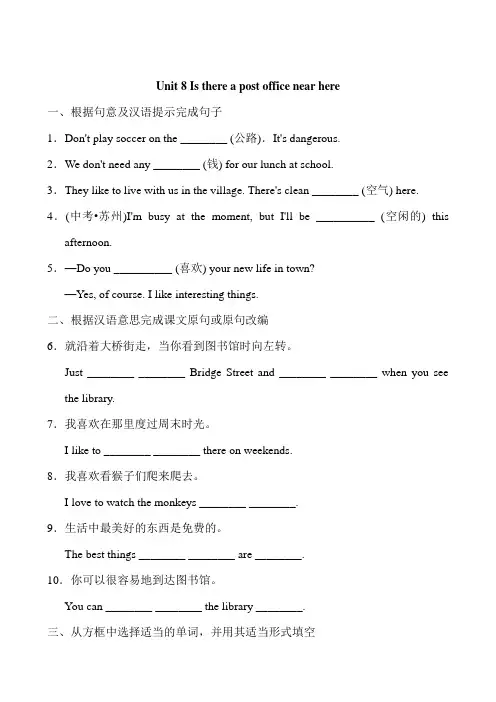 Unit 8 Is there a post office near here

一、根据句意及汉语提示完成句子

1．Don't play soccer on the ________ (公路)．It's dangerous.

2．We don't need any ________ (钱) for our lunch at school.

3．They like to live with us in the village. There's clean ________ (空气) here.

4．(中考•苏州)I'm busy at the moment, but I'll be __________ (空闲的) this afternoon.

5．—Do you __________ (喜欢) your new life in town?

—Yes, of course. I like interesting things.

二、根据汉语意思完成课文原句或原句改编

6．就沿着大桥街走，当你看到图书馆时向左转。

Just ________ ________ Bridge Street and ________ ________ when you see the library.

7．我喜欢在那里度过周末时光。

I like to ________ ________ there on weekends.

8．我喜欢看猴子们爬来爬去。

I love to watch the monkeys ________ ________.

9．生活中最美好的东西是免费的。

The best things ________ ________ are ________.

10．你可以很容易地到达图书馆。

You can ________ ________ the library ________.

三、从方框中选择适当的单词，并用其适当形式填空